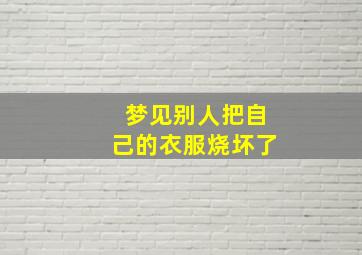 梦见别人把自己的衣服烧坏了